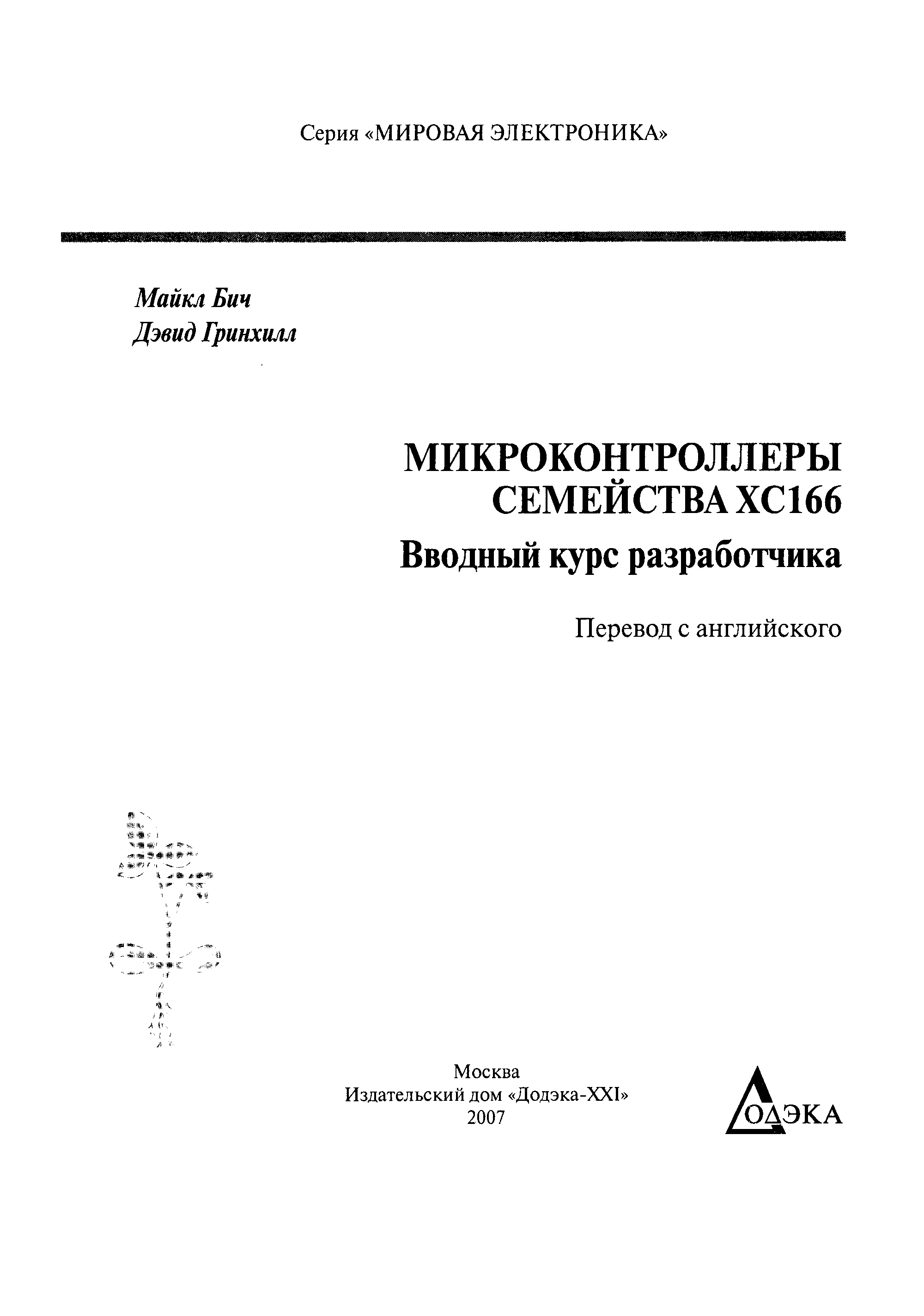 Серия «МИРОВАЯ ЭЛЕКТРОНИКА»

Майкл Бич
Дэвид Гринхилл

МИКРОКОНТРОЛЛЕРЫ
СЕМЕЙСТВА XC166
Вводный курс разработчика

Перевод с английского

Москва
Издательский дом «Додэка-XXI»
2007

ДОДЭКА